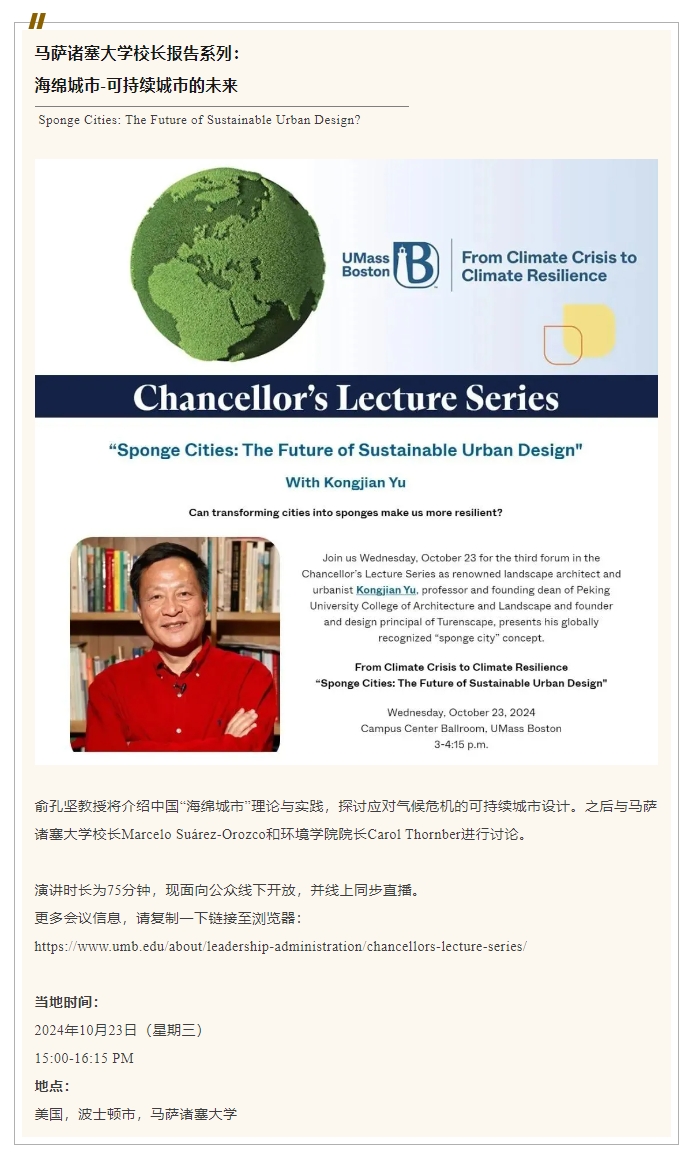 马萨诸塞大学校长报告系列：
海绵城市-可持续城市的未来

Sponge Cities: The Future of Sustainable Urban Design?

UMass Boston

From Climate Crisis to Climate Resilience

Chancellor's Lecture Series

"Sponge Cities: The Future of Sustainable Urban Design"

With Kongjian Yu

Can transforming cities into sponges make us more resilient?

Join us Wednesday, October 23 for the third forum in the Chancellor's Lecture Series as renowned landscape architect and urbanist Kongjian Yu, professor and founding dean of Peking University College of Architecture and Landscape and founder and design principal of Turenscape, presents his globally recognized "sponge city" concept.

From Climate Crisis to Climate Resilience
"Sponge Cities: The Future of Sustainable Urban Design"

Wednesday, October 23, 2024
Campus Center Ballroom, UMass Boston
3-4:15 p.m.

俞孔坚教授将介绍中国"海绵城市"理论与实践，探讨应对气候危机的可持续城市设计。之后与马萨诸塞大学校长Marcelo Suárez-Orozco和环境学院院长Carol Thornber进行讨论。

演讲时长为75分钟，现面向公众线下开放，并线上同步直播。
更多会议信息，请复制一下链接至浏览器：
https://www.umb.edu/about/leadership-administration/chancellors-lecture-series/

当地时间：
2024年10月23日（星期三）
15:00-16:15 PM
地点：
美国，波士顿市，马萨诸塞大学